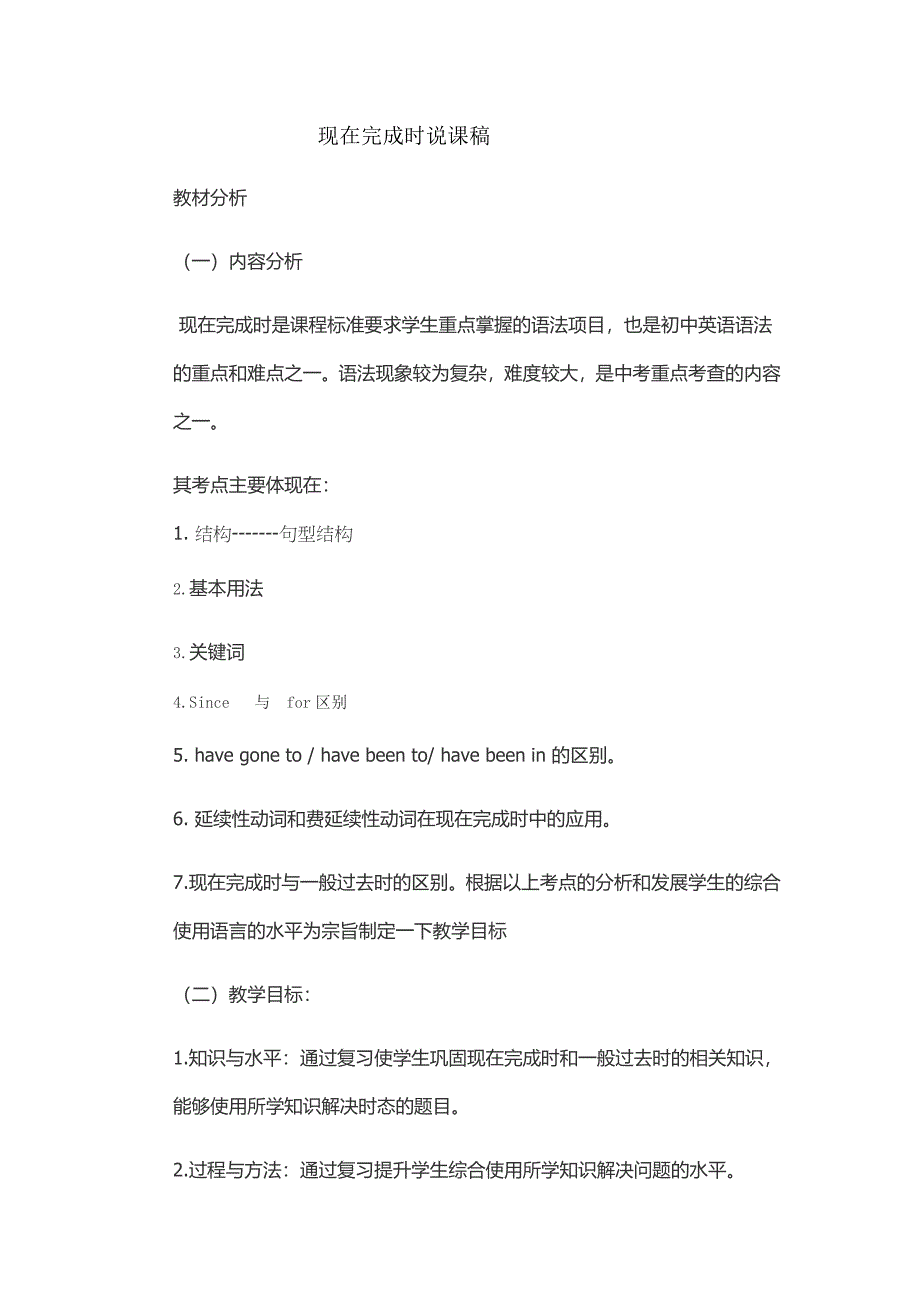 现在完成时说课稿

教材分析

（一）内容分析

现在完成时是课程标准要求学生重点掌握的语法项目，也是初中英语语法的重点和难点之一。语法现象较为复杂，难度较大，是中考重点考查的内容之一。

其考点主要体现在：

1. 结构-------句型结构

2.基本用法

3.关键词

4.Since 与 for 区别

5. have gone to / have been to/ have been in 的区别。

6. 延续性动词和费延续性动词在现在完成时中的应用。

7.现在完成时与一般过去时的区别。根据以上考点的分析和发展学生的综合使用语言的水平为宗旨制定一下教学目标

（二）教学目标：

1.知识与水平：通过复习使学生巩固现在完成时和一般过去时的相关知识，能够使用所学知识解决时态的题目。

2.过程与方法：通过复习提升学生综合使用所学知识解决问题的水平。